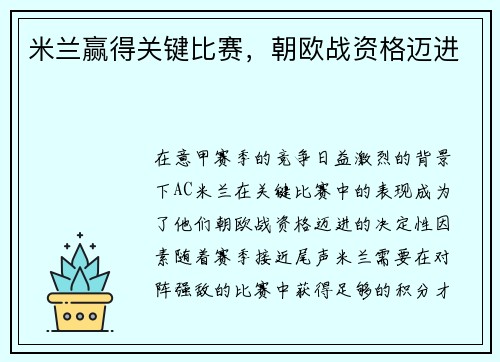 米兰赢得关键比赛，朝欧战资格迈进

在意甲赛季的竞争日益激烈的背景下AC米兰在关键比赛中的表现成为了他们朝欧战资格迈进的决定性因素随着赛季接近尾声米兰需要在对阵强敌的比赛中获得足够的积分才